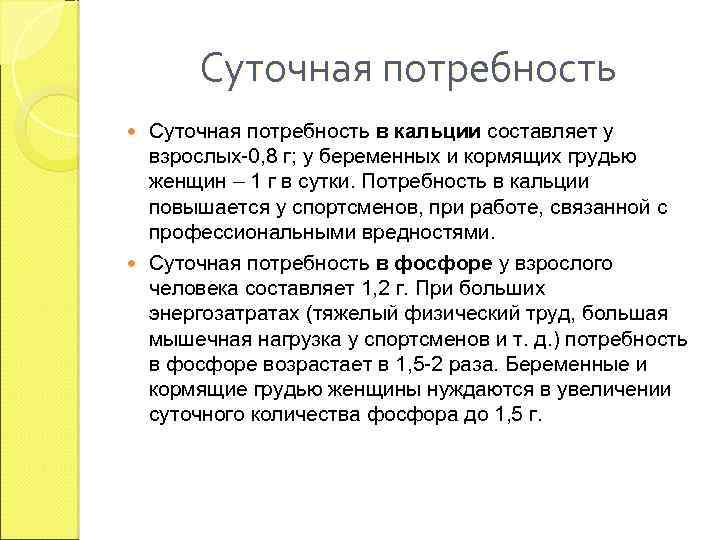 Суточная потребность

Суточная потребность в кальции составляет у взрослых-0,8 г; у беременных и кормящих грудью женщин – 1 г в сутки. Потребность в кальции повышается у спортсменов, при работе, связанной с профессиональными вредностями.

Суточная потребность в фосфоре у взрослого человека составляет 1,2 г. При больших энергозатратах (тяжелый физический труд, большая мышечная нагрузка у спортсменов и т. д.) потребность в фосфоре возрастает в 1,5-2 раза. Беременные и кормящие грудью женщины нуждаются в увеличении суточного количества фосфора до 1,5 г.